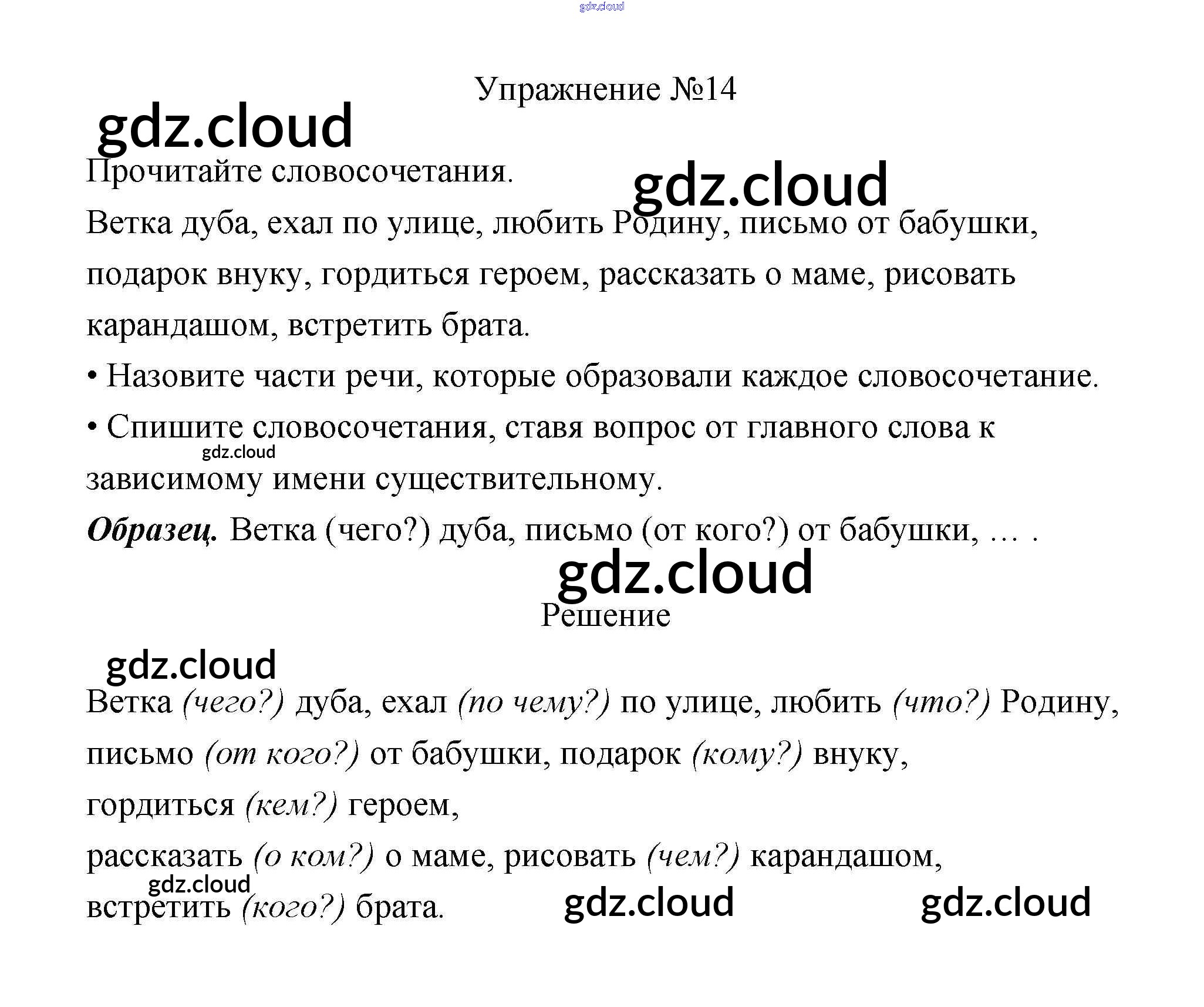 Упражнение №14

Прочитайте словосочетания.

Ветка дуба, ехал по улице, любить Родину, письмо от бабушки, подарок внуку, гордиться героем, рассказать о маме, рисовать карандашом, встретить брата.

• Назовите части речи, которые образовали каждое словосочетание.

• Спишите словосочетания, ставя вопрос от главного слова к зависимому имени существительному.

Образец. Ветка (чего?) дуба, письмо (от кого?) от бабушки, … .

Решение

Ветка (чего?) дуба, ехал (по чему?) по улице, любить (что?) Родину, письмо (от кого?) от бабушки, подарок (кому?) внуку,

гордиться (кем?) героем,

рассказать (о ком?) о маме, рисовать (чем?) карандашом,

встретить (кого?) брата.

gdz.cloud